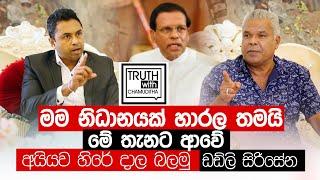 TRUTH with CHAMUDITHA

මම නිධානයක් හාරල තමයි මේ තැනට ආවේ

අයියව හිරේ දාල බලමු ඩඩ්ලි සිරිසේන